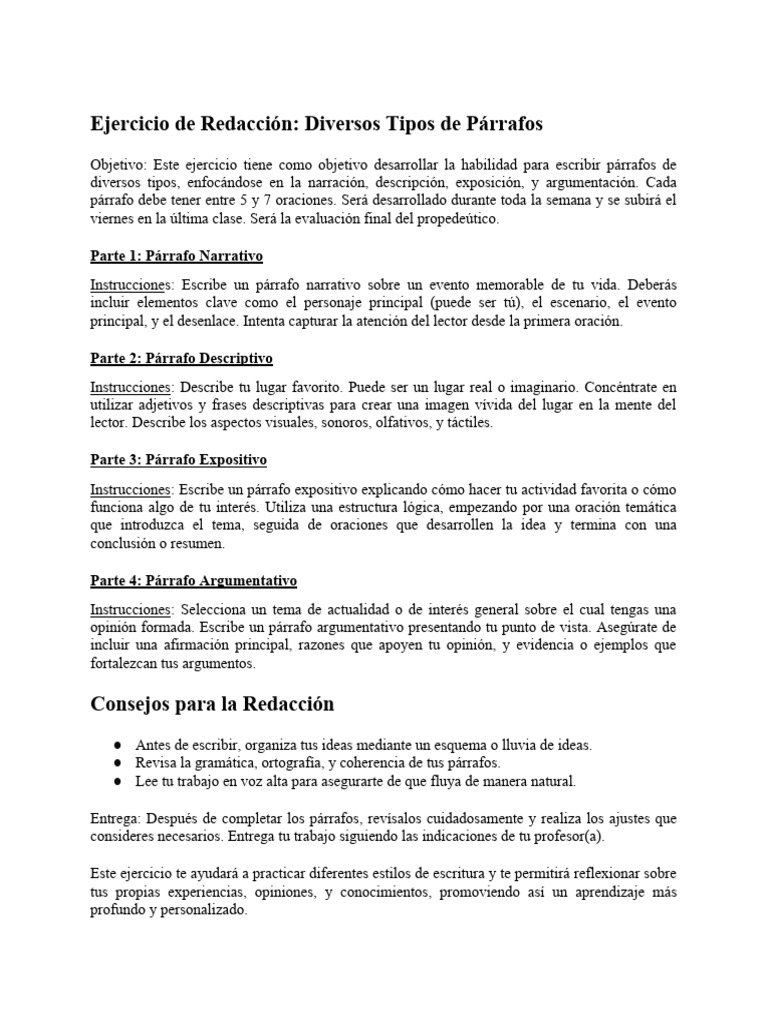 Ejercicio de Redacción: Diversos Tipos de Párrafos

Objetivo: Este ejercicio tiene como objetivo desarrollar la habilidad para escribir párrafos de diversos tipos, enfocándose en la narración, descripción, exposición, y argumentación. Cada párrafo debe tener entre 5 y 7 oraciones. Será desarrollado durante toda la semana y se subirá el viernes en la última clase. Será la evaluación final del propedeútico.

Parte 1: Párrafo Narrativo

Instrucciones: Escribe un párrafo narrativo sobre un evento memorable de tu vida. Deberás incluir elementos clave como el personaje principal (puede ser tú), el escenario, el evento principal, y el desenlace. Intenta capturar la atención del lector desde la primera oración.

Parte 2: Párrafo Descriptivo

Instrucciones: Describe tu lugar favorito. Puede ser un lugar real o imaginario. Concéntrate en utilizar adjetivos y frases descriptivas para crear una imagen vívida del lugar en la mente del lector. Describe los aspectos visuales, sonoros, olfativos, y táctiles.

Parte 3: Párrafo Expositivo

Instrucciones: Escribe un párrafo expositivo explicando cómo hacer tu actividad favorita o cómo funciona algo de tu interés. Utiliza una estructura lógica, empezando por una oración temática que introduzca el tema, seguida de oraciones que desarrollen la idea y termina con una conclusión o resumen.

Parte 4: Párrafo Argumentativo

Instrucciones: Selecciona un tema de actualidad o de interés general sobre el cual tengas una opinión formada. Escribe un párrafo argumentativo presentando tu punto de vista. Asegúrate de incluir una afirmación principal, razones que apoyen tu opinión, y evidencia o ejemplos que fortalezcan tus argumentos.

Consejos para la Redacción

● Antes de escribir, organiza tus ideas mediante un esquema o lluvia de ideas.
● Revisa la gramática, ortografía, y coherencia de tus párrafos.
● Lee tu trabajo en voz alta para asegurarte de que fluya de manera natural.

Entrega: Después de completar los párrafos, revísalos cuidadosamente y realiza los ajustes que consideres necesarios. Entrega tu trabajo siguiendo las indicaciones de tu profesor(a).

Este ejercicio te ayudará a practicar diferentes estilos de escritura y te permitirá reflexionar sobre tus propias experiencias, opiniones, y conocimientos, promoviendo así un aprendizaje más profundo y personalizado.